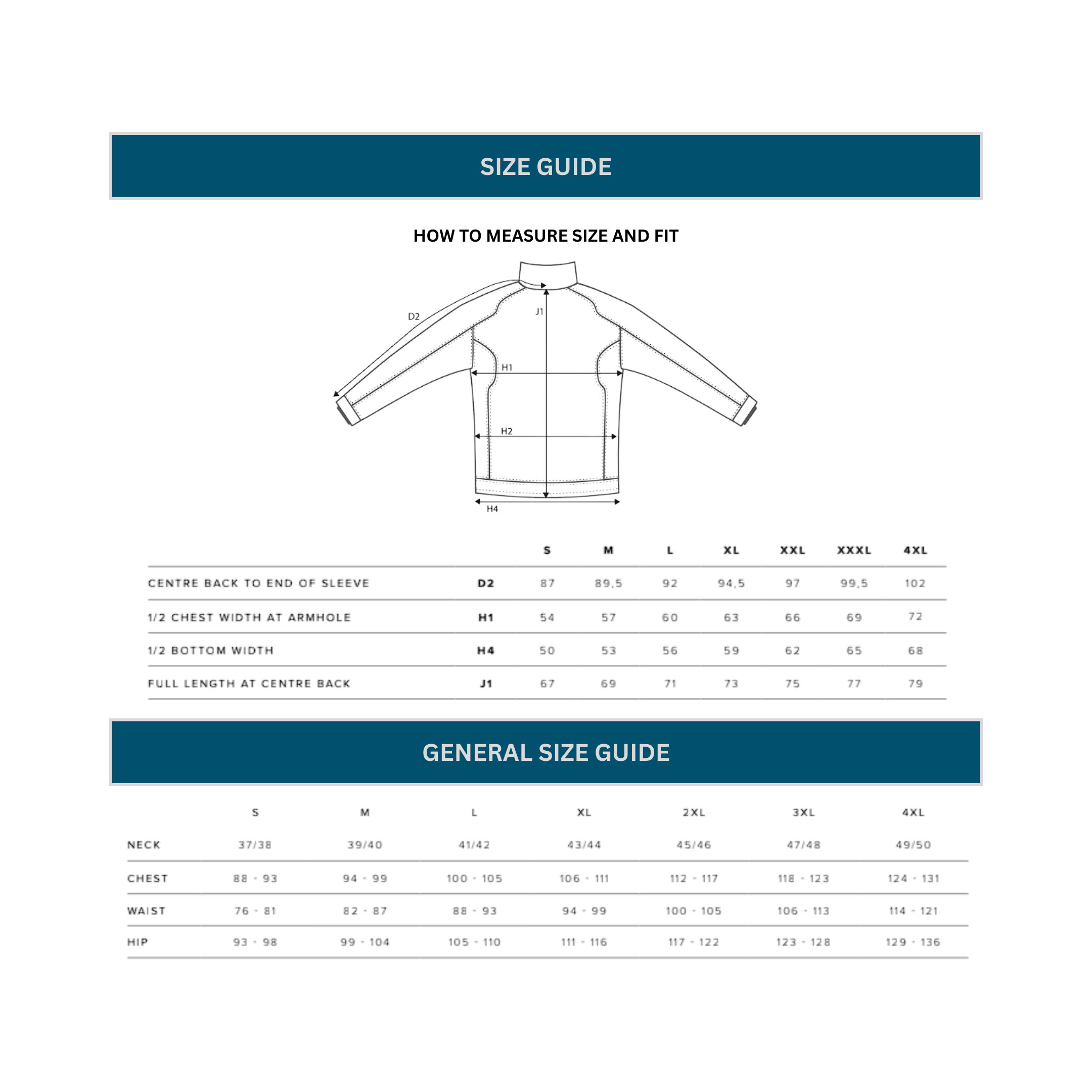 SIZE GUIDE

HOW TO MEASURE SIZE AND FIT

D2
J1
H1
H2
H4

| | | S | M | L | XL | XXL | XXXL | 4XL |
|---|---|---|---|---|---|---|---|---|
| CENTRE BACK TO END OF SLEEVE | D2 | 87 | 89,5 | 92 | 94,5 | 97 | 99,5 | 102 |
| 1/2 CHEST WIDTH AT ARMHOLE | H1 | 54 | 57 | 60 | 63 | 66 | 69 | 72 |
| 1/2 BOTTOM WIDTH | H4 | 50 | 53 | 56 | 59 | 62 | 65 | 68 |
| FULL LENGTH AT CENTRE BACK | J1 | 67 | 69 | 71 | 73 | 75 | 77 | 79 |

GENERAL SIZE GUIDE

| | S | M | L | XL | 2XL | 3XL | 4XL |
|---|---|---|---|---|---|---|---|
| NECK | 37/38 | 39/40 | 41/42 | 43/44 | 45/46 | 47/48 | 49/50 |
| CHEST | 88 - 93 | 94 - 99 | 100 - 105 | 106 - 111 | 112 - 117 | 118 - 123 | 124 - 131 |
| WAIST | 76 - 81 | 82 - 87 | 88 - 93 | 94 - 99 | 100 - 105 | 106 - 113 | 114 - 121 |
| HIP | 93 - 98 | 99 - 104 | 105 - 110 | 111 - 116 | 117 - 122 | 123 - 128 | 129 - 136 |